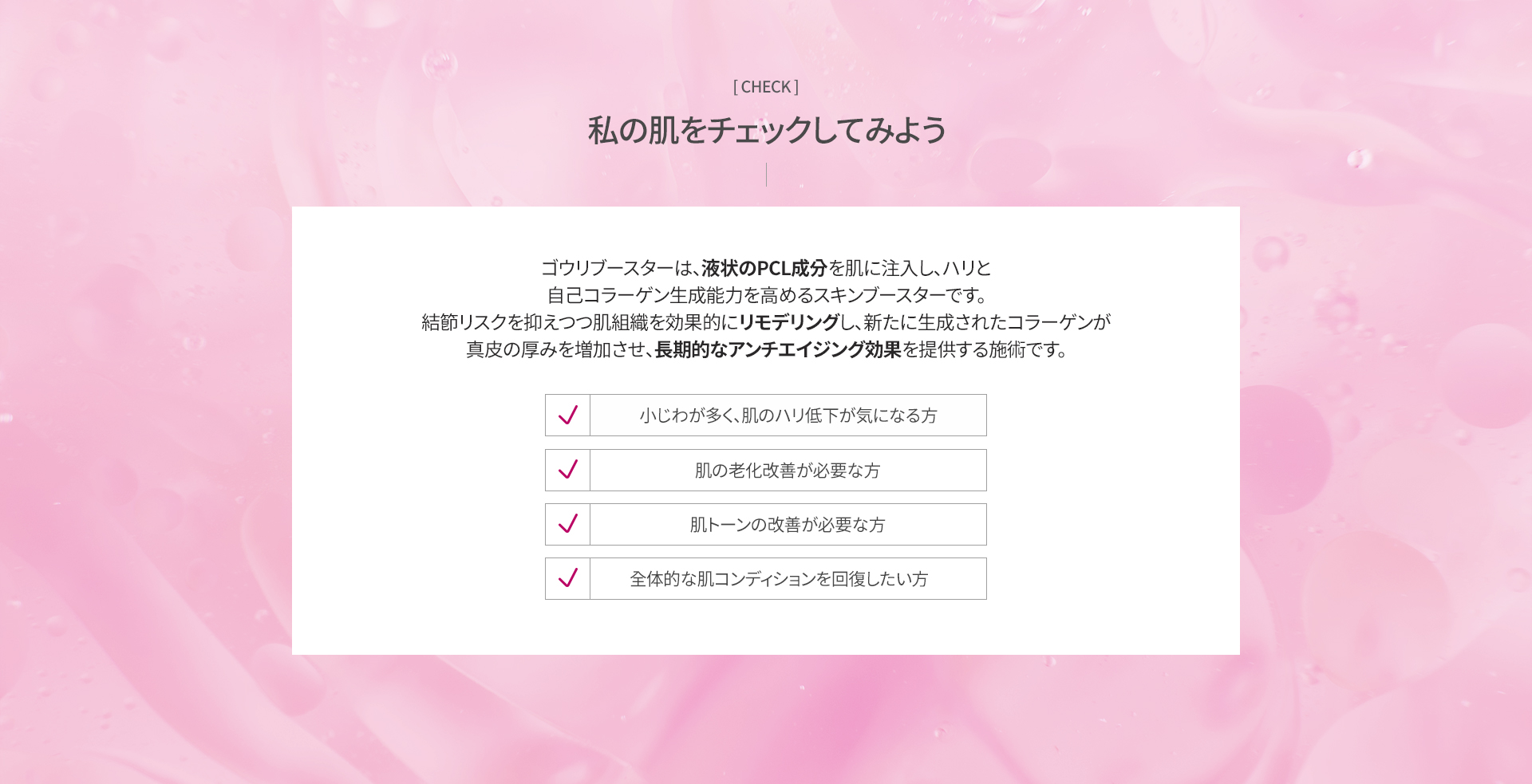 [ CHECK ]

私の肌をチェックしてみよう

ゴウリブースターは、液状のPCL成分を肌に注入し、ハリと自己コラーゲン生成能力を高めるスキンブースターです。結節リスクを抑えつつ肌組織を効果的にリモデリングし、新たに生成されたコラーゲンが真皮の厚みを増加させ、長期的なアンチエイジング効果を提供する施術です。

✓ 小じわが多く、肌のハリ低下が気になる方

✓ 肌の老化改善が必要な方

✓ 肌トーンの改善が必要な方

✓ 全体的な肌コンディションを回復したい方